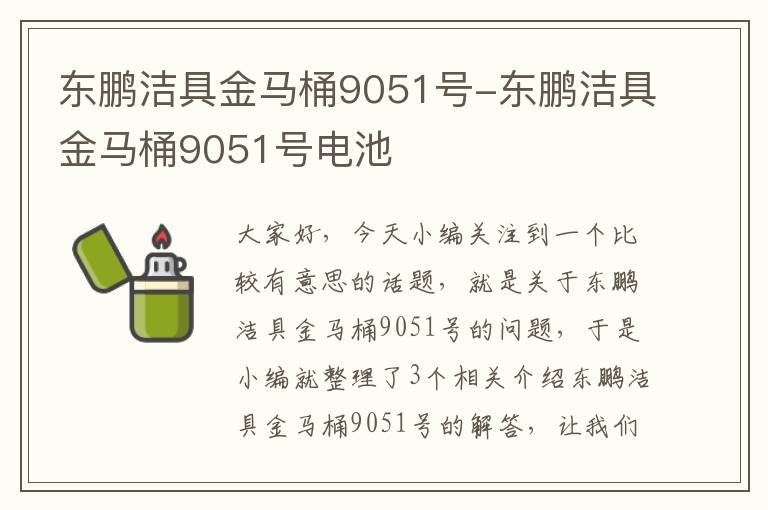 东鹏洁具金马桶9051号-东鹏洁具金马桶9051号电池

大家好，今天小编关注到一个比较有意思的话题，就是关于东鹏洁具金马桶9051号的问题，于是小编就整理了3个相关介绍东鹏洁具金马桶9051号的解答，让我们